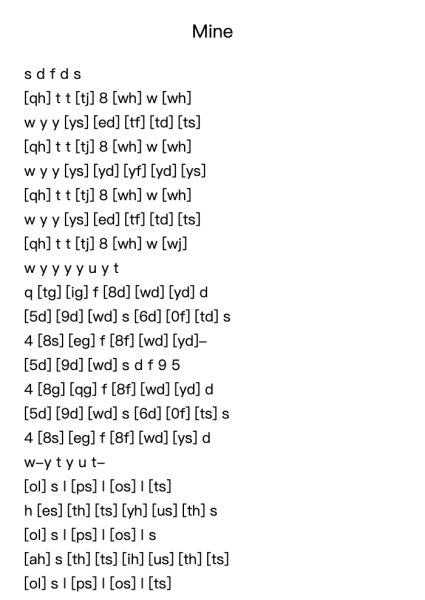 Mine

s d f d s
[qh] t t [tj] 8 [wh] w [wh]
w y y [ys] [ed] [tf] [td] [ts]
[qh] t t [tj] 8 [wh] w [wh]
w y y [ys] [yd] [yf] [yd] [ys]
[qh] t t [tj] 8 [wh] w [wh]
w y y [ys] [ed] [tf] [td] [ts]
[qh] t t [tj] 8 [wh] w [wj]
w y y y y u y t
q [tg] [ig] f [8d] [wd] [yd] d
[5d] [9d] [wd] s [6d] [0f] [td] s
4 [8s] [eg] f [8f] [wd] [yd]–
[5d] [9d] [wd] s d f 9 5
4 [8g] [qg] f [8f] [wd] [yd] d
[5d] [9d] [wd] s [6d] [0f] [ts] s
4 [8s] [eg] f [8f] [wd] [ys] d
w–y t y u t–
[ol] s l [ps] l [os] l [ts]
h [es] [th] [ts] [yh] [us] [th] s
[ol] s l [ps] l [os] l s
[ah] s [th] [ts] [ih] [us] [th] [ts]
[ol] s l [ps] l [os] l [ts]